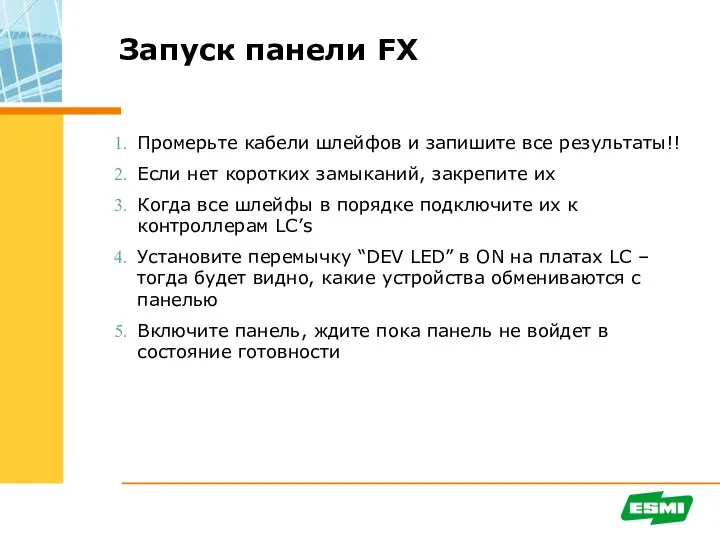 Запуск панели FX

1. Промерьте кабели шлейфов и запишите все результаты!!
2. Если нет коротких замыканий, закрепите их
3. Когда все шлейфы в порядке подключите их к контроллерам LC’s
4. Установите перемычку “DEV LED” в ON на платах LC – тогда будет видно, какие устройства обмениваются с панелью
5. Включите панель, ждите пока панель не войдет в состояние готовности

ESMI